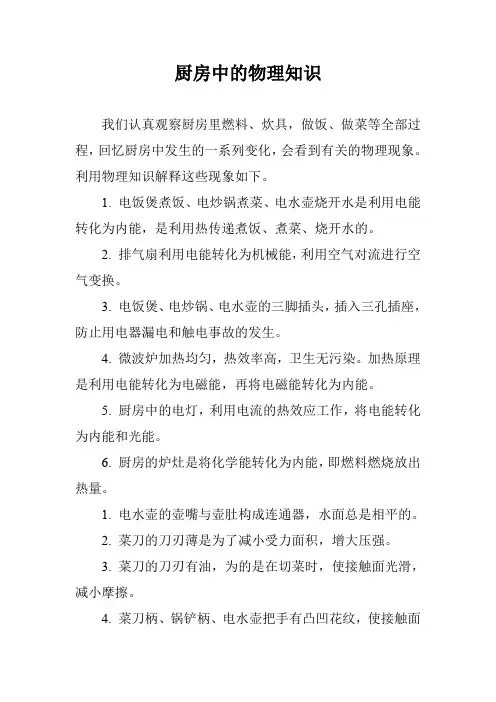 厨房中的物理知识

我们认真观察厨房里燃料、炊具，做饭、做菜等全部过程，回忆厨房中发生的一系列变化，会看到有关的物理现象。利用物理知识解释这些现象如下。

1. 电饭煲煮饭、电炒锅煮菜、电水壶烧开水是利用电能转化为内能，是利用热传递煮饭、煮菜、烧开水的。

2. 排气扇利用电能转化为机械能，利用空气对流进行空气变换。

3. 电饭煲、电炒锅、电水壶的三脚插头，插入三孔插座，防止用电器漏电和触电事故的发生。

4. 微波炉加热均匀，热效率高，卫生无污染。加热原理是利用电能转化为电磁能，再将电磁能转化为内能。

5. 厨房中的电灯，利用电流的热效应工作，将电能转化为内能和光能。

6. 厨房的炉灶是将化学能转化为内能，即燃料燃烧放出热量。

1. 电水壶的壶嘴与壶肚构成连通器，水面总是相平的。

2. 菜刀的刀刃薄是为了减小受力面积，增大压强。

3. 菜刀的刀刃有油，为的是在切菜时，使接触面光滑，减小摩擦。

4. 菜刀柄、锅铲柄、电水壶把手有凸凹花纹，使接触面